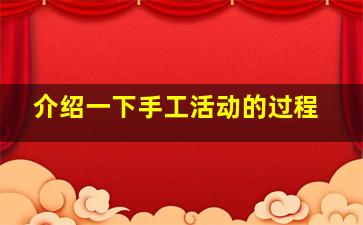 介绍一下手工活动的过程